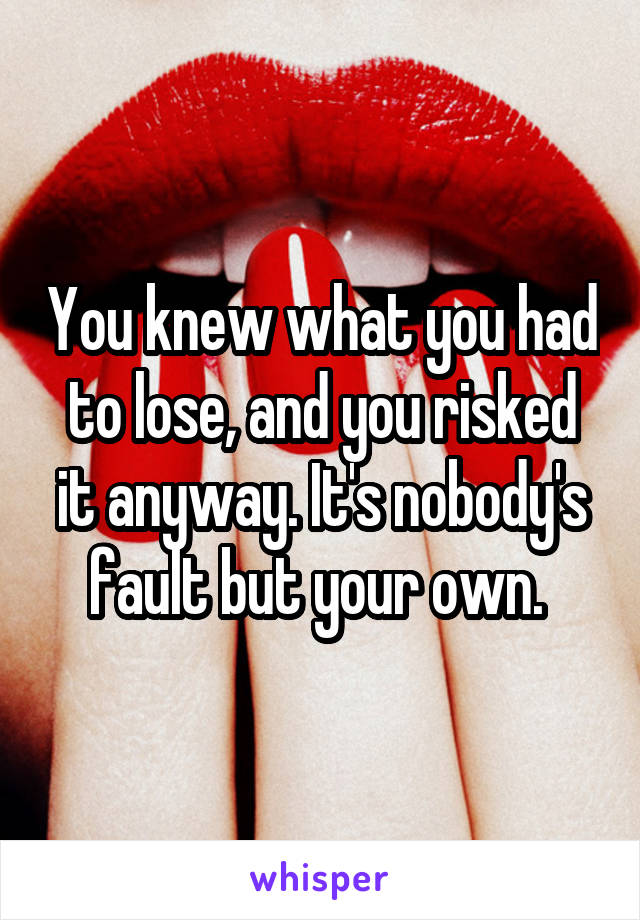 You knew what you had to lose, and you risked it anyway. It's nobody's fault but your own.

whisper